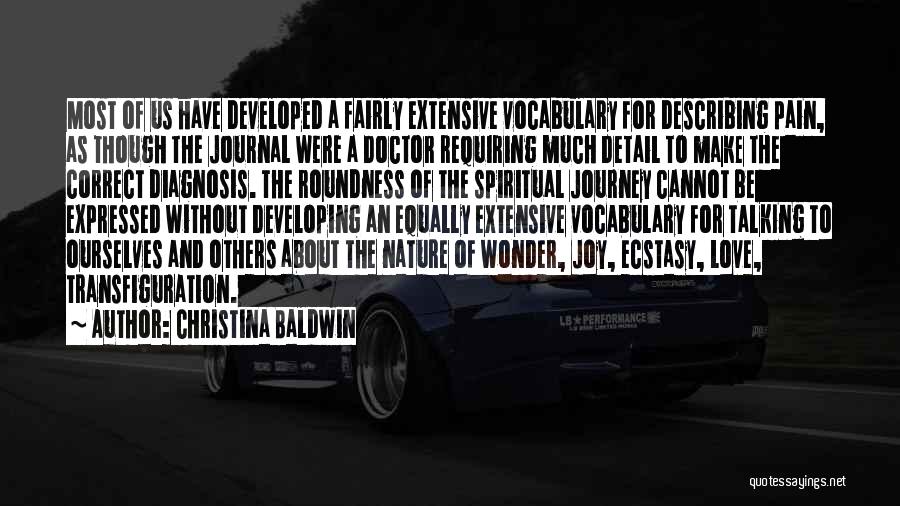 MOST OF US HAVE DEVELOPED A FAIRLY EXTENSIVE VOCABULARY FOR DESCRIBING PAIN, AS THOUGH THE JOURNAL WERE A DOCTOR REQUIRING MUCH DETAIL TO MAKE THE CORRECT DIAGNOSIS. THE ROUNDNESS OF THE SPIRITUAL JOURNEY CANNOT BE EXPRESSED WITHOUT DEVELOPING AN EQUALLY EXTENSIVE VOCABULARY FOR TALKING TO OURSELVES AND OTHERS ABOUT THE NATURE OF WONDER, JOY, ECSTASY, LOVE, TRANSFIGURATION.

~ AUTHOR: CHRISTINA BALDWIN

LB★PERFORMANCE

quotessayings.net